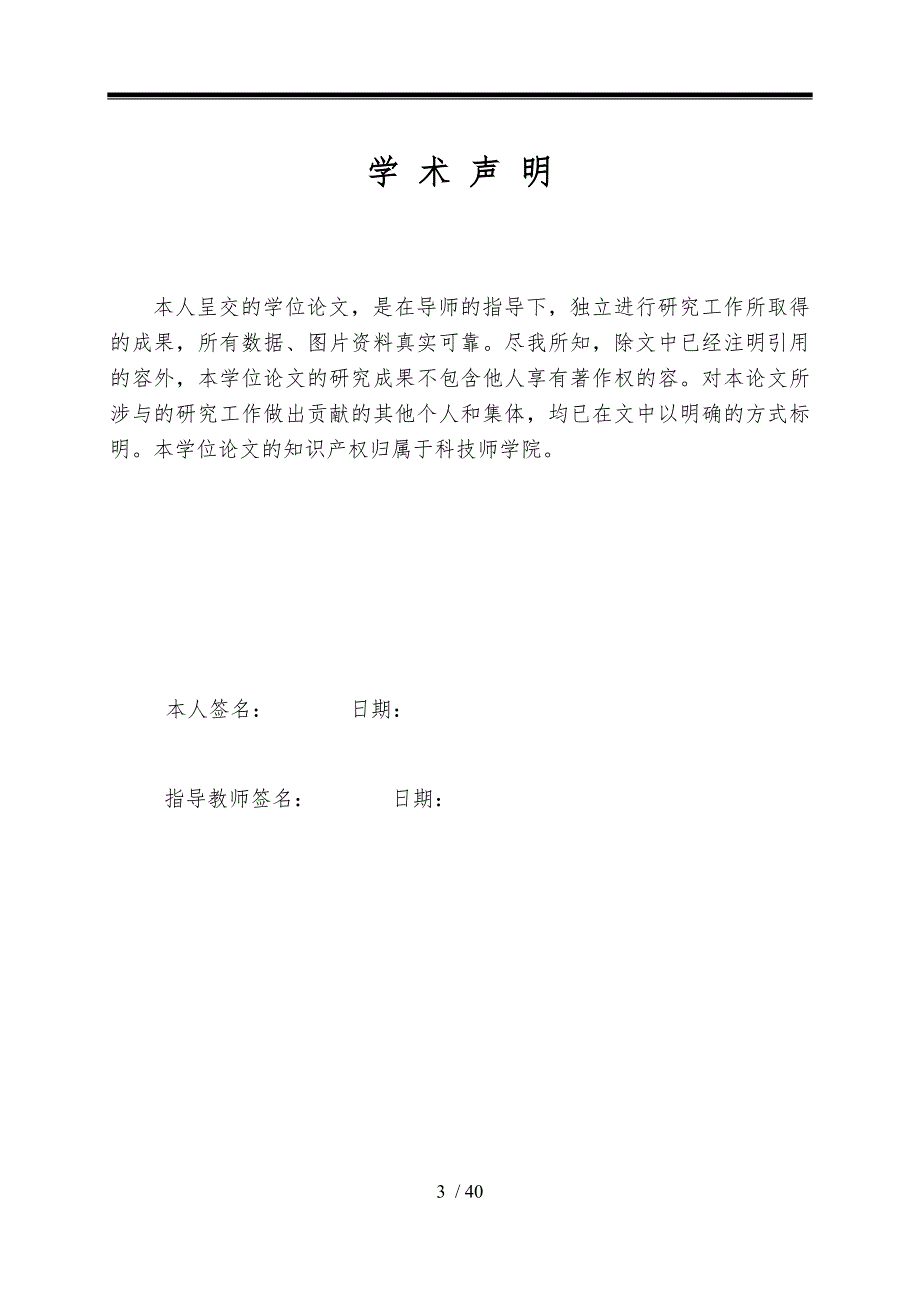 学 术 声 明

本人呈交的学位论文，是在导师的指导下，独立进行研究工作所取得的成果，所有数据、图片资料真实可靠。尽我所知，除文中已经注明引用的容外，本学位论文的研究成果不包含他人享有著作权的容。对本论文所涉与的研究工作做出贡献的其他个人和集体，均已在文中以明确的方式标明。本学位论文的知识产权归属于科技师学院。

本人签名：　　　　日期：

指导教师签名：　　　　日期：

3 / 40